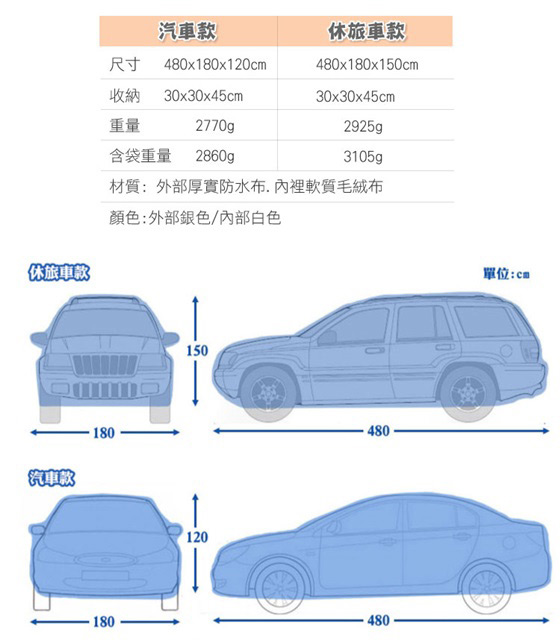 | | 汽車款 | 休旅車款 |
|---|---|---|
| 尺寸 | 480x180x120cm | 480x180x150cm |
| 收納 | 30x30x45cm | 30x30x45cm |
| 重量 | 2770g | 2925g |
| 含袋重量 | 2860g | 3105g |

材質: 外部厚實防水布. 內裡軟質毛絨布

顏色:外部銀色/內部白色

休旅車款

單位:cm

150

180

480

汽車款

120

180

480